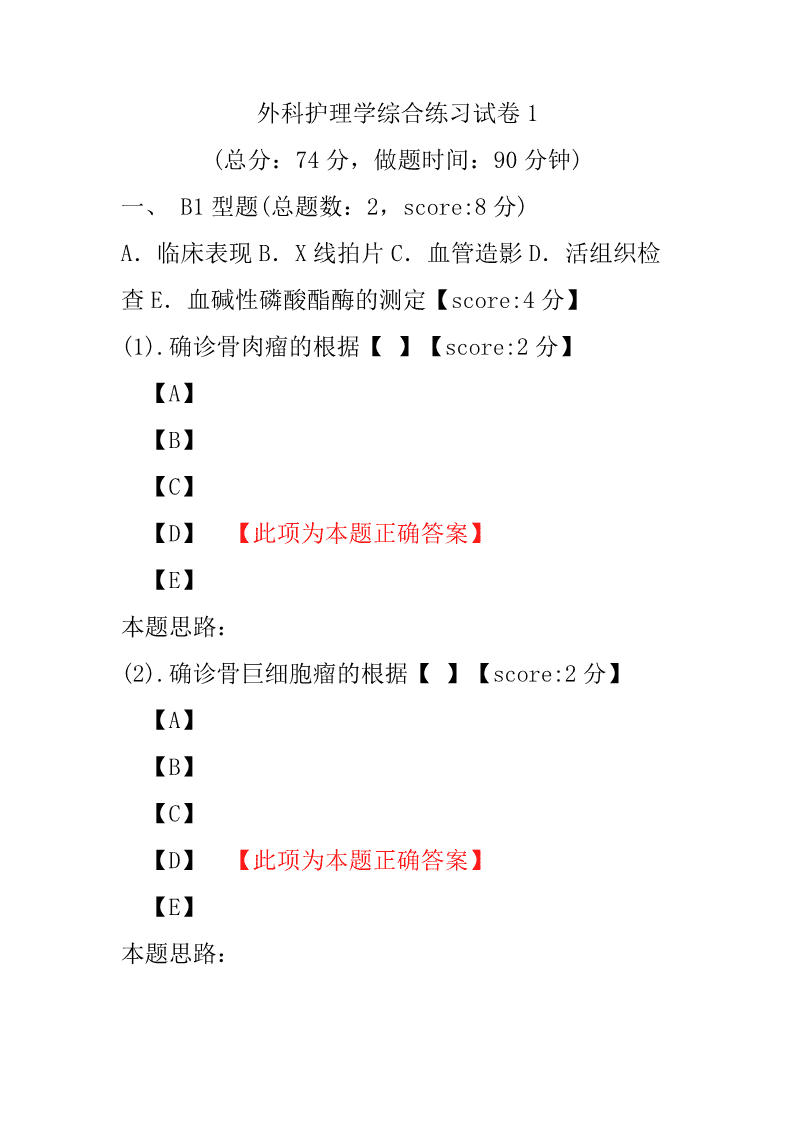 外科护理学综合练习试卷 1

（总分：74 分，做题时间：90 分钟）

一、 B1 型题(总题数：2，score:8 分)

A．临床表现 B．X 线拍片 C．血管造影 D．活组织检查 E．血碱性磷酸酯酶的测定【score:4 分】

(1).确诊骨肉瘤的根据【 】【score:2 分】

【A】

【B】

【C】

【D】 【此项为本题正确答案】

【E】

本题思路：

(2).确诊骨巨细胞瘤的根据【 】【score:2 分】

【A】

【B】

【C】

【D】 【此项为本题正确答案】

【E】

本题思路：